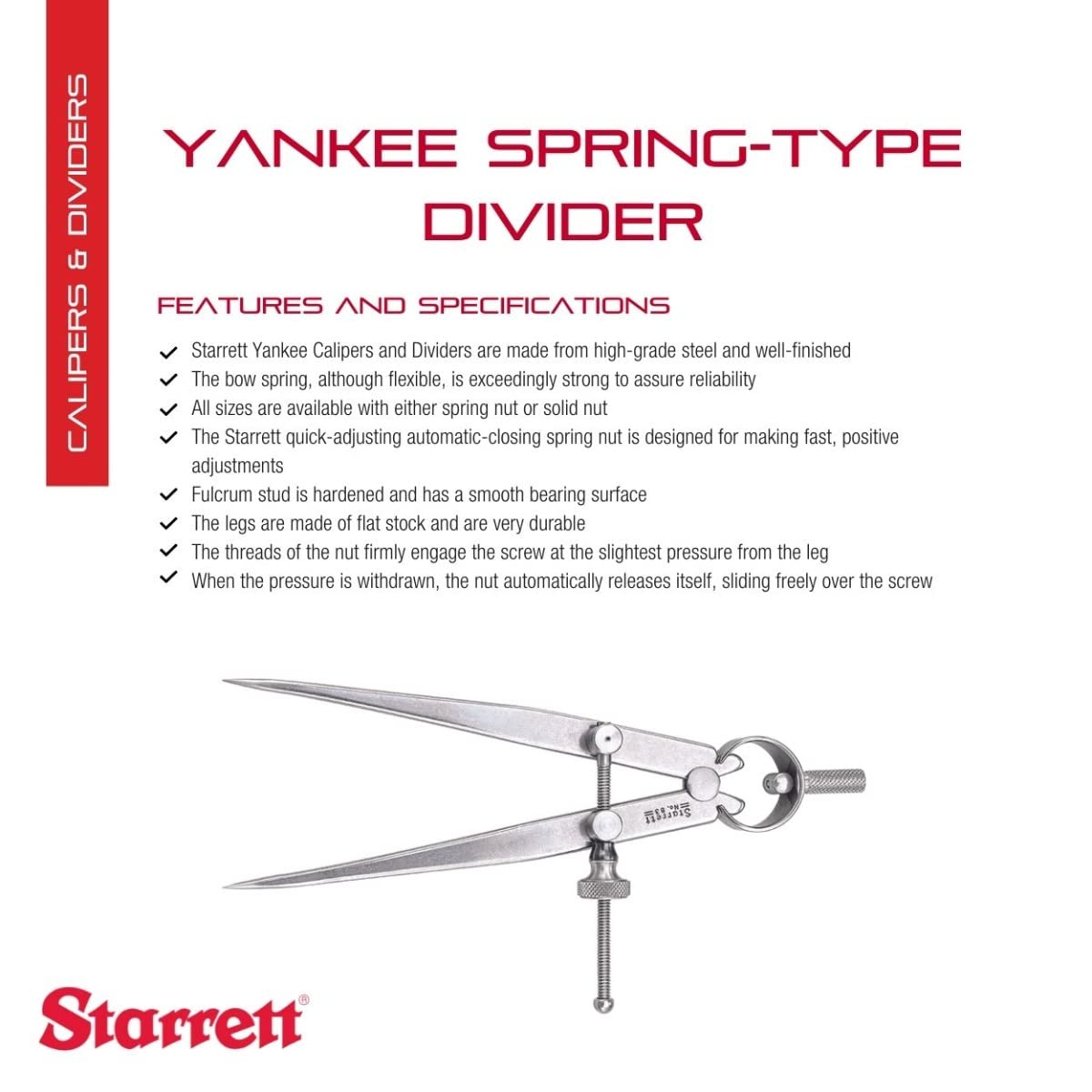 CALIPERS & DIVIDERS

YANKEE SPRING-TYPE DIVIDER

FEATURES AND SPECIFICATIONS

✓ Starrett Yankee Calipers and Dividers are made from high-grade steel and well-finished
✓ The bow spring, although flexible, is exceedingly strong to assure reliability
✓ All sizes are available with either spring nut or solid nut
✓ The Starrett quick-adjusting automatic-closing spring nut is designed for making fast, positive adjustments
✓ Fulcrum stud is hardened and has a smooth bearing surface
✓ The legs are made of flat stock and are very durable
✓ The threads of the nut firmly engage the screw at the slightest pressure from the leg
✓ When the pressure is withdrawn, the nut automatically releases itself, sliding freely over the screw

Starrett No. 83

Starrett®